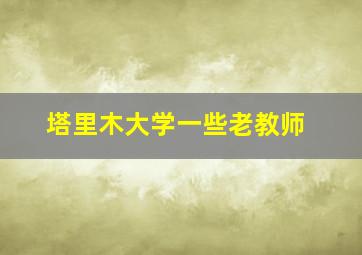 塔里木大学一些老教师